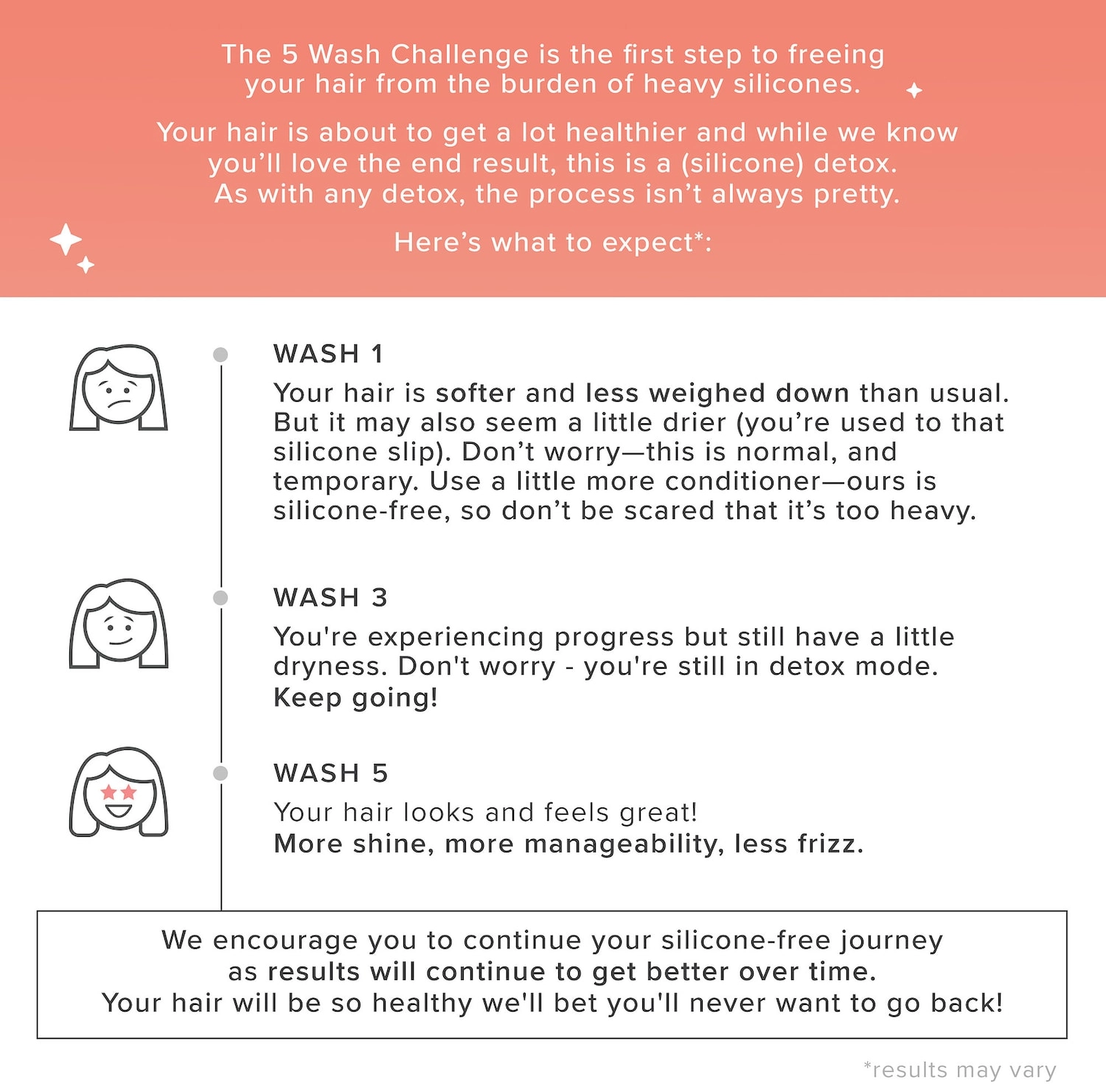 The 5 Wash Challenge is the first step to freeing your hair from the burden of heavy silicones.

Your hair is about to get a lot healthier and while we know you'll love the end result, this is a (silicone) detox. As with any detox, the process isn't always pretty.

Here's what to expect*:

WASH 1

Your hair is softer and less weighed down than usual. But it may also seem a little drier (you're used to that silicone slip). Don't worry—this is normal, and temporary. Use a little more conditioner—ours is silicone-free, so don't be scared that it's too heavy.

WASH 3

You're experiencing progress but still have a little dryness. Don't worry - you're still in detox mode. Keep going!

WASH 5

Your hair looks and feels great!
More shine, more manageability, less frizz.

We encourage you to continue your silicone-free journey as results will continue to get better over time. Your hair will be so healthy we'll bet you'll never want to go back!

*results may vary